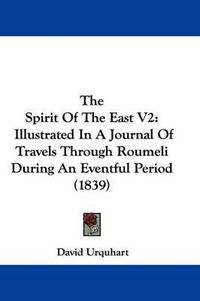 The
Spirit Of The East V2:
Illustrated In A Journal Of
Travels Through Roumeli
During An Eventful Period
(1839)

David Urquhart